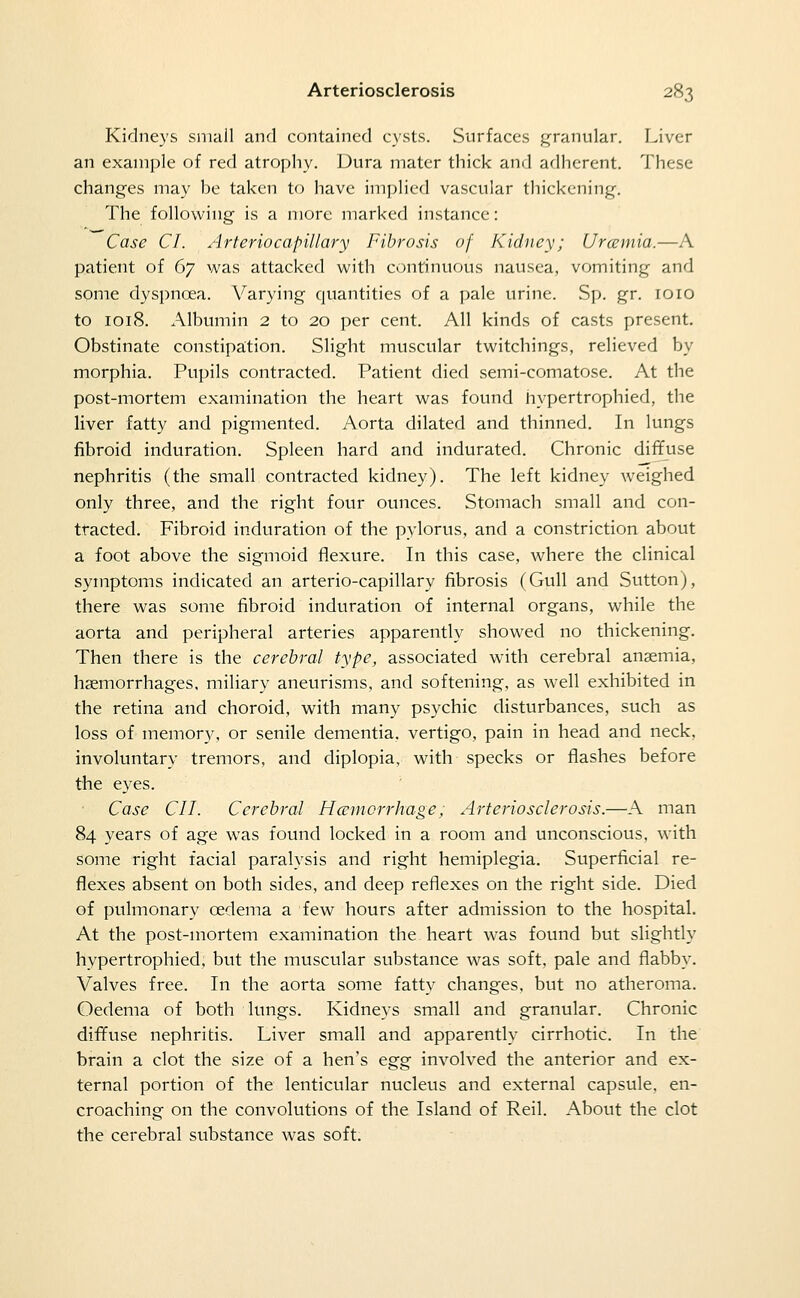 Arteriosclerosis 283

Kidneys small and contained cysts. Surfaces granular. Liver an example of red atrophy. Dura mater thick and adherent. These changes may be taken to have implied vascular thickening.

The following is a more marked instance:

Case CI. Arteriocapillary Fibrosis of Kidney; Uræmia.—A patient of 67 was attacked with continuous nausea, vomiting and some dyspnœa. Varying quantities of a pale urine. Sp. gr. 1010 to 1018. Albumin 2 to 20 per cent. All kinds of casts present. Obstinate constipation. Slight muscular twitchings, relieved by morphia. Pupils contracted. Patient died semi-comatose. At the post-mortem examination the heart was found hypertrophied, the liver fatty and pigmented. Aorta dilated and thinned. In lungs fibroid induration. Spleen hard and indurated. Chronic diffuse nephritis (the small contracted kidney). The left kidney weighed only three, and the right four ounces. Stomach small and contracted. Fibroid induration of the pylorus, and a constriction about a foot above the sigmoid flexure. In this case, where the clinical symptoms indicated an arterio-capillary fibrosis (Gull and Sutton), there was some fibroid induration of internal organs, while the aorta and peripheral arteries apparently showed no thickening. Then there is the cerebral type, associated with cerebral anæmia, hæmorrhages, miliary aneurisms, and softening, as well exhibited in the retina and choroid, with many psychic disturbances, such as loss of memory, or senile dementia, vertigo, pain in head and neck, involuntary tremors, and diplopia, with specks or flashes before the eyes.

Case CII. Cerebral Hæmorrhage; Arteriosclerosis.—A man 84 years of age was found locked in a room and unconscious, with some right facial paralysis and right hemiplegia. Superficial reflexes absent on both sides, and deep reflexes on the right side. Died of pulmonary œdema a few hours after admission to the hospital. At the post-mortem examination the heart was found but slightly hypertrophied, but the muscular substance was soft, pale and flabby. Valves free. In the aorta some fatty changes, but no atheroma. Oedema of both lungs. Kidneys small and granular. Chronic diffuse nephritis. Liver small and apparently cirrhotic. In the brain a clot the size of a hen's egg involved the anterior and external portion of the lenticular nucleus and external capsule, encroaching on the convolutions of the Island of Reil. About the clot the cerebral substance was soft.